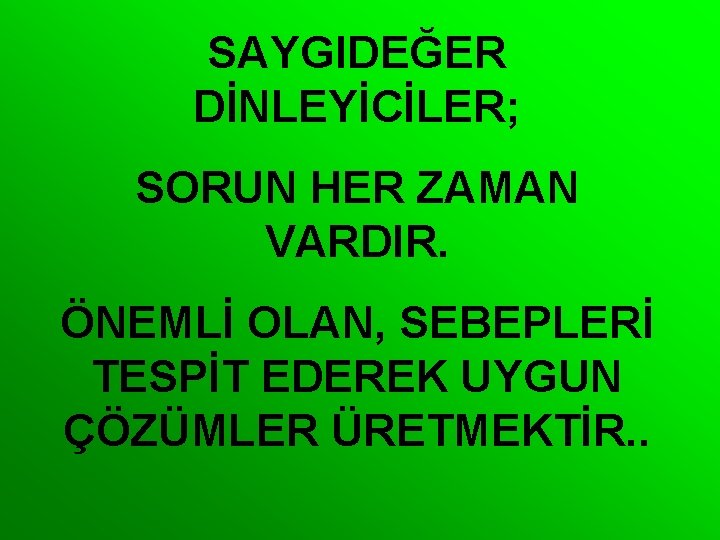 SAYGIDEĞER DİNLEYİCİLER;

SORUN HER ZAMAN VARDIR.

ÖNEMLİ OLAN, SEBEPLERİ TESPİT EDEREK UYGUN ÇÖZÜMLER ÜRETMEKTİR..